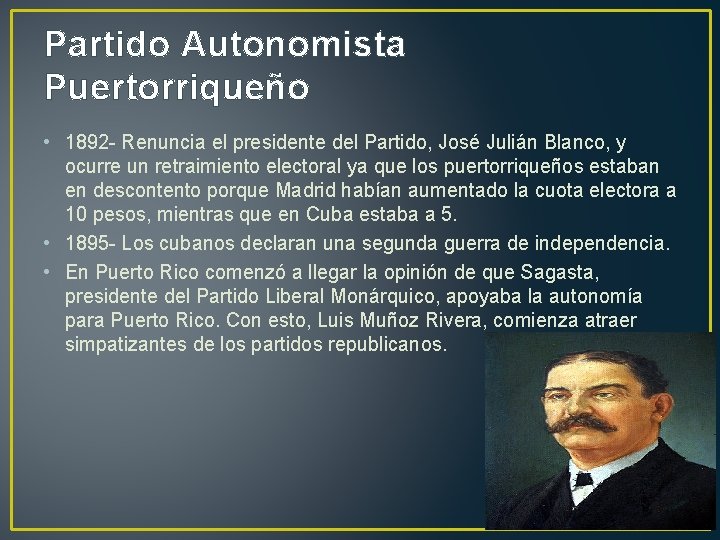 Partido Autonomista Puertorriqueño

• 1892- Renuncia el presidente del Partido, José Julián Blanco, y ocurre un retraimiento electoral ya que los puertorriqueños estaban en descontento porque Madrid habían aumentado la cuota electora a 10 pesos, mientras que en Cuba estaba a 5.
• 1895- Los cubanos declaran una segunda guerra de independencia.
• En Puerto Rico comenzó a llegar la opinión de que Sagasta, presidente del Partido Liberal Monárquico, apoyaba la autonomía para Puerto Rico. Con esto, Luis Muñoz Rivera, comienza atraer simpatizantes de los partidos republicanos.